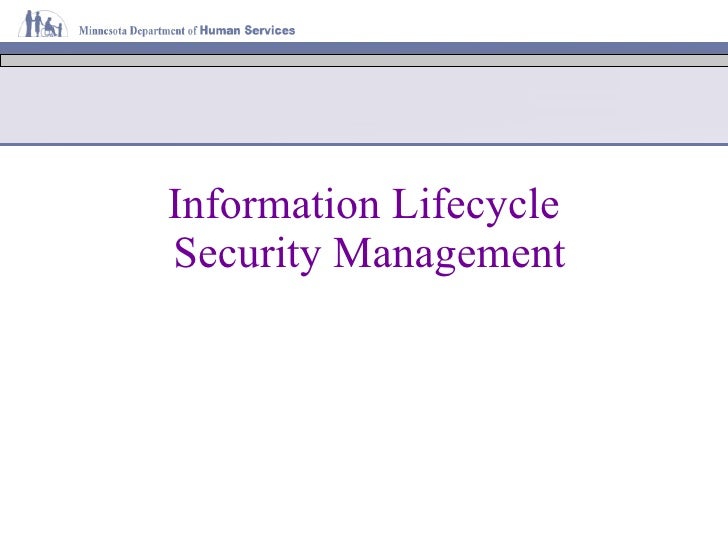 Minnesota Department of Human Services

Information Lifecycle Security Management